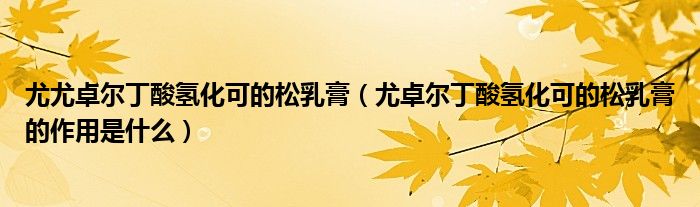 尤尤卓尔丁酸氢化可的松乳膏（尤卓尔丁酸氢化可的松乳膏的作用是什么）